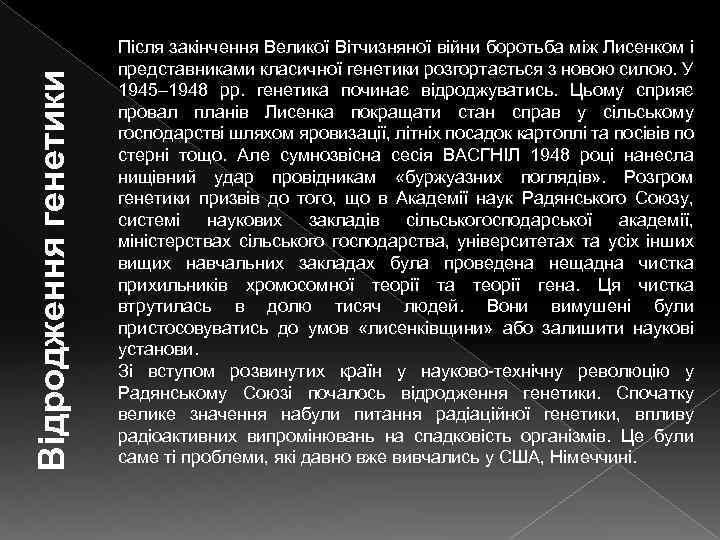 Відродження генетики

Після закінчення Великої Вітчизняної війни боротьба між Лисенком і представниками класичної генетики розгортається з новою силою. У 1945–1948 рр. генетика починає відроджуватись. Цьому сприяє провал планів Лисенка покращати стан справ у сільському господарстві шляхом яровизації, літніх посадок картоплі та посівів по стерні тощо. Але сумнозвісна сесія ВАСГНІЛ 1948 році нанесла нищівний удар провідникам «буржуазних поглядів». Розгром генетики призвів до того, що в Академії наук Радянського Союзу, системі наукових закладів сільськогосподарської академії, міністерствах сільського господарства, університетах та усіх інших вищих навчальних закладах була проведена нещадна чистка прихильників хромосомної теорії та теорії гена. Ця чистка втрутилась в долю тисяч людей. Вони вимушені були пристосовуватись до умов «лисенківщини» або залишити наукові установи.
Зі вступом розвинутих країн у науково-технічну революцію у Радянському Союзі почалось відродження генетики. Спочатку велике значення набули питання радіаційної генетики, впливу радіоактивних випромінювань на спадковість організмів. Це були саме ті проблеми, які давно вже вивчались у США, Німеччині.